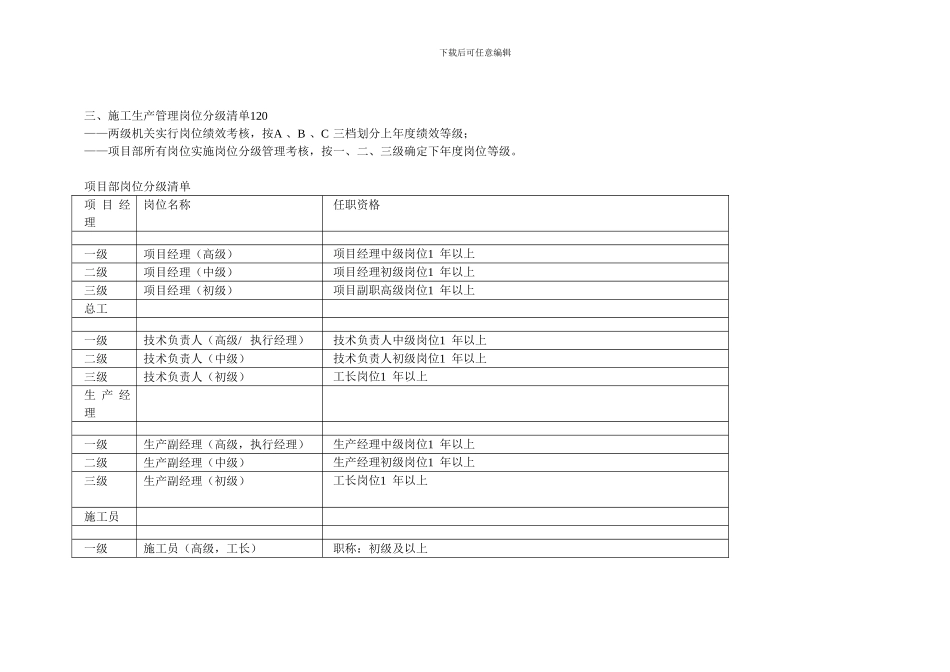 下载后可任意编辑

三、施工生产管理岗位分级清单120
——两级机关实行岗位绩效考核，按A 、B 、C 三档划分上年度绩效等级；
——项目部所有岗位实施岗位分级管理考核，按一、二、三级确定下年度岗位等级。

项目部岗位分级清单

| 项目经理 | 岗位名称 | 任职资格 |
|---|---|---|
| | | |
| 一级 | 项目经理（高级） | 项目经理中级岗位1 年以上 |
| 二级 | 项目经理（中级） | 项目经理初级岗位1 年以上 |
| 三级 | 项目经理（初级） | 项目副职高级岗位1 年以上 |
| 总工 | | |
| | | |
| 一级 | 技术负责人（高级/ 执行经理） | 技术负责人中级岗位1 年以上 |
| 二级 | 技术负责人（中级） | 技术负责人初级岗位1 年以上 |
| 三级 | 技术负责人（初级） | 工长岗位1 年以上 |
| 生产经理 | | |
| | | |
| 一级 | 生产副经理（高级，执行经理） | 生产经理中级岗位1 年以上 |
| 二级 | 生产副经理（中级） | 生产经理初级岗位1 年以上 |
| 三级 | 生产副经理（初级） | 工长岗位1 年以上 |
| 施工员 | | |
| | | |
| 一级 | 施工员（高级，工长） | 职称：初级及以上 |